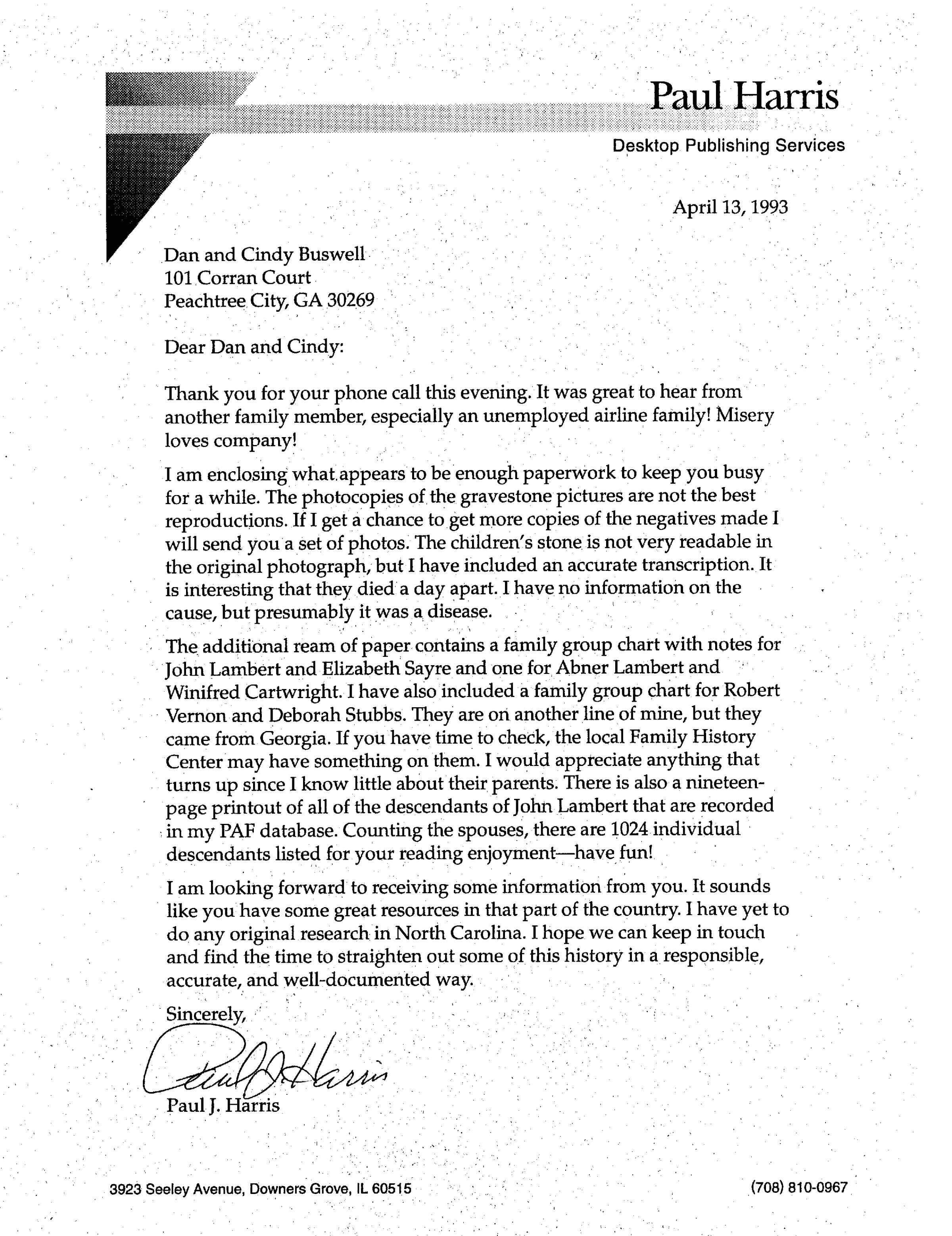 Paul Harris
Desktop Publishing Services

April 13, 1993

Dan and Cindy Buswell
101 Corran Court
Peachtree City, GA 30269

Dear Dan and Cindy:

Thank you for your phone call this evening. It was great to hear from another family member, especially an unemployed airline family! Misery loves company!

I am enclosing what appears to be enough paperwork to keep you busy for a while. The photocopies of the gravestone pictures are not the best reproductions. If I get a chance to get more copies of the negatives made I will send you a set of photos. The children's stone is not very readable in the original photograph, but I have included an accurate transcription. It is interesting that they died a day apart. I have no information on the cause, but presumably it was a disease.

The additional ream of paper contains a family group chart with notes for John Lambert and Elizabeth Sayre and one for Abner Lambert and Winifred Cartwright. I have also included a family group chart for Robert Vernon and Deborah Stubbs. They are on another line of mine, but they came from Georgia. If you have time to check, the local Family History Center may have something on them. I would appreciate anything that turns up since I know little about their parents. There is also a nineteen-page printout of all of the descendants of John Lambert that are recorded in my PAF database. Counting the spouses, there are 1024 individual descendants listed for your reading enjoyment—have fun!

I am looking forward to receiving some information from you. It sounds like you have some great resources in that part of the country. I have yet to do any original research in North Carolina. I hope we can keep in touch and find the time to straighten out some of this history in a responsible, accurate, and well-documented way.

Sincerely,

Paul J. Harris

Paul J. Harris

3923 Seeley Avenue, Downers Grove, IL 60515
(708) 810-0967